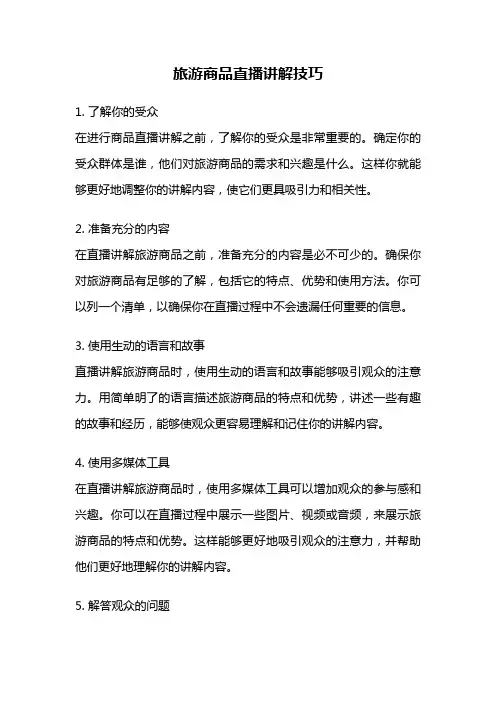 旅游商品直播讲解技巧

1. 了解你的受众
在进行商品直播讲解之前，了解你的受众是非常重要的。确定你的受众群体是谁，他们对旅游商品的需求和兴趣是什么。这样你就能够更好地调整你的讲解内容，使它们更具吸引力和相关性。

2. 准备充分的内容
在直播讲解旅游商品之前，准备充分的内容是必不可少的。确保你对旅游商品有足够的了解，包括它的特点、优势和使用方法。你可以列一个清单，以确保你在直播过程中不会遗漏任何重要的信息。

3. 使用生动的语言和故事
直播讲解旅游商品时，使用生动的语言和故事能够吸引观众的注意力。用简单明了的语言描述旅游商品的特点和优势，讲述一些有趣的故事和经历，能够使观众更容易理解和记住你的讲解内容。

4. 使用多媒体工具
在直播讲解旅游商品时，使用多媒体工具可以增加观众的参与感和兴趣。你可以在直播过程中展示一些图片、视频或音频，来展示旅游商品的特点和优势。这样能够更好地吸引观众的注意力，并帮助他们更好地理解你的讲解内容。

5. 解答观众的问题